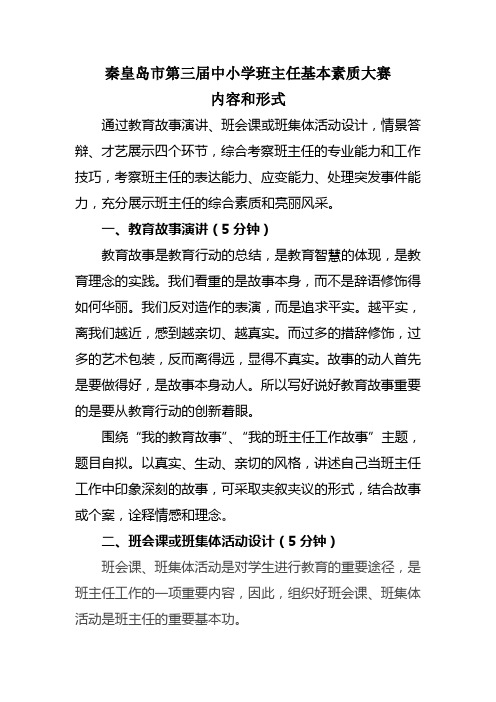 秦皇岛市第三届中小学班主任基本素质大赛
内容和形式

通过教育故事演讲、班会课或班集体活动设计，情景答辩、才艺展示四个环节，综合考察班主任的专业能力和工作技巧，考察班主任的表达能力、应变能力、处理突发事件能力，充分展示班主任的综合素质和亮丽风采。

一、教育故事演讲（5分钟）

教育故事是教育行动的总结，是教育智慧的体现，是教育理念的实践。我们看重的是故事本身，而不是辞语修饰得如何华丽。我们反对造作的表演，而是追求平实。越平实，离我们越近，感到越亲切、越真实。而过多的措辞修饰，过多的艺术包装，反而离得远，显得不真实。故事的动人首先是要做得好，是故事本身动人。所以写好说好教育故事重要的是要从教育行动的创新着眼。

围绕“我的教育故事”、“我的班主任工作故事”主题，题目自拟。以真实、生动、亲切的风格，讲述自己当班主任工作中印象深刻的故事，可采取夹叙夹议的形式，结合故事或个案，诠释情感和理念。

二、班会课或班集体活动设计（5分钟）

班会课、班集体活动是对学生进行教育的重要途径，是班主任工作的一项重要内容，因此，组织好班会课、班集体活动是班主任的重要基本功。